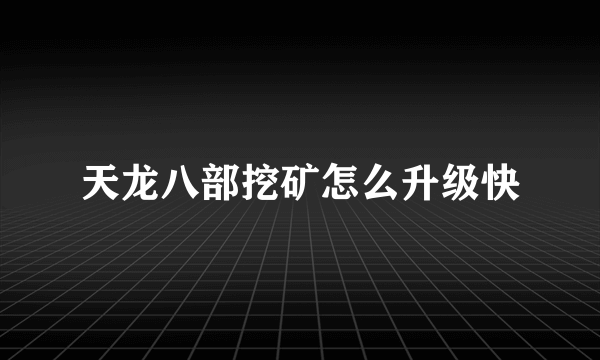 天龙八部挖矿怎么升级快